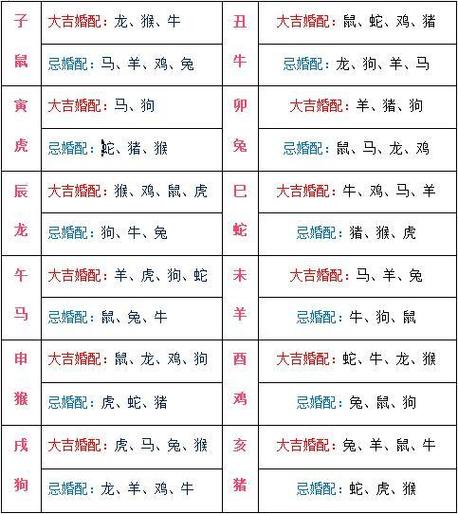 | 子鼠 | 大吉婚配：龙、猴、牛 | 丑牛 | 大吉婚配：鼠、蛇、鸡、猪 |
|---|---|---|---|
| | 忌婚配：马、羊、鸡、兔 | | 忌婚配：龙、狗、羊、马 |
| 寅虎 | 大吉婚配：马、狗 | 卯兔 | 大吉婚配：羊、猪、狗 |
| | 忌婚配：蛇、猪、猴 | | 忌婚配：鼠、马、龙、鸡 |
| 辰龙 | 大吉婚配：猴、鸡、鼠、虎 | 巳蛇 | 大吉婚配：牛、鸡、马、羊 |
| | 忌婚配：狗、牛、兔 | | 忌婚配：猪、猴、虎 |
| 午马 | 大吉婚配：羊、虎、狗、蛇 | 未羊 | 大吉婚配：马、羊、兔 |
| | 忌婚配：鼠、兔、牛 | | 忌婚配：牛、狗、鼠 |
| 申猴 | 大吉婚配：鼠、龙、鸡、狗 | 酉鸡 | 大吉婚配：蛇、牛、龙、猴 |
| | 忌婚配：虎、蛇、猪 | | 忌婚配：兔、鼠、狗 |
| 戌狗 | 大吉婚配：虎、马、兔、猴 | 亥猪 | 大吉婚配：兔、羊、鼠、牛 |
| | 忌婚配：龙、羊、鸡、牛 | | 忌婚配：蛇、虎、猴 |